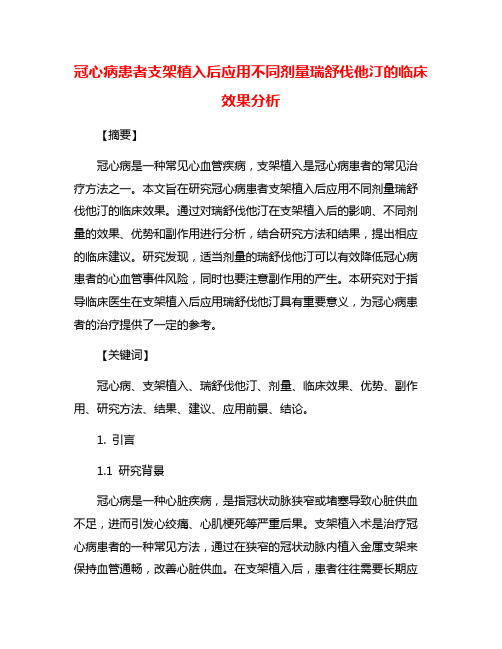 冠心病患者支架植入后应用不同剂量瑞舒伐他汀的临床效果分析

【摘要】

冠心病是一种常见心血管疾病，支架植入是冠心病患者的常见治疗方法之一。本文旨在研究冠心病患者支架植入后应用不同剂量瑞舒伐他汀的临床效果。通过对瑞舒伐他汀在支架植入后的影响、不同剂量的效果、优势和副作用进行分析，结合研究方法和结果，提出相应的临床建议。研究发现，适当剂量的瑞舒伐他汀可以有效降低冠心病患者的心血管事件风险，同时也要注意副作用的产生。本研究对于指导临床医生在支架植入后应用瑞舒伐他汀具有重要意义，为冠心病患者的治疗提供了一定的参考。

【关键词】

冠心病、支架植入、瑞舒伐他汀、剂量、临床效果、优势、副作用、研究方法、结果、建议、应用前景、结论。

1. 引言

1.1 研究背景

冠心病是一种心脏疾病，是指冠状动脉狭窄或堵塞导致心脏供血不足，进而引发心绞痛、心肌梗死等严重后果。支架植入术是治疗冠心病患者的一种常见方法，通过在狭窄的冠状动脉内植入金属支架来保持血管通畅，改善心脏供血。在支架植入后，患者往往需要长期应